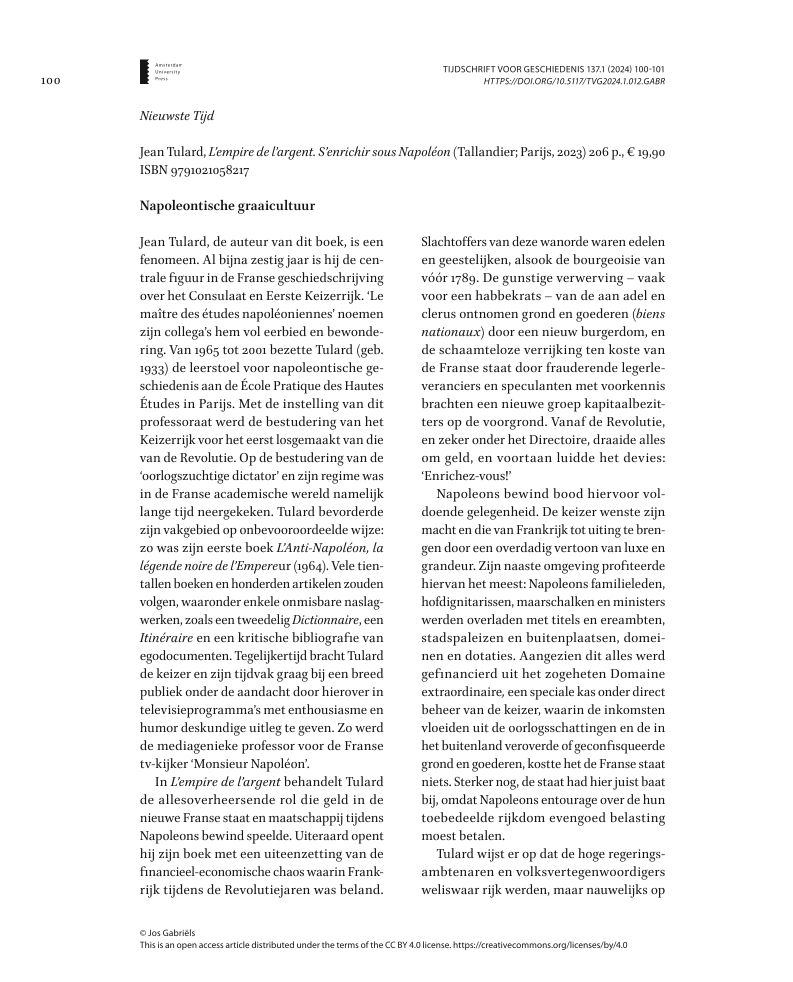 100

Amsterdam University Press

TIJDSCHRIFT VOOR GESCHIEDENIS 137.1 (2024) 100-101
HTTPS://DOI.ORG/10.5117/TVG2024.1.012.GABR

Nieuwste Tijd

Jean Tulard, L'empire de l'argent. S'enrichir sous Napoléon (Tallandier; Parijs, 2023) 206 p., € 19,90 ISBN 9791021058217

Napoleontische graaicultuur

Jean Tulard, de auteur van dit boek, is een fenomeen. Al bijna zestig jaar is hij de centrale figuur in de Franse geschiedschrijving over het Consulaat en Eerste Keizerrijk. 'Le maître des études napoléoniennes' noemen zijn collega's hem vol eerbied en bewondering. Van 1965 tot 2001 bezette Tulard (geb. 1933) de leerstoel voor napoleontische geschiedenis aan de École Pratique des Hautes Études in Parijs. Met de instelling van dit professoraat werd de bestudering van het Keizerrijk voor het eerst losgemaakt van die van de Revolutie. Op de bestudering van de 'oorlogszuchtige dictator' en zijn regime was in de Franse academische wereld namelijk lange tijd neergekeken. Tulard bevorderde zijn vakgebied op onbevooroordeelde wijze: zo was zijn eerste boek L'Anti-Napoléon, la légende noire de l'Empereur (1964). Vele tientallen boeken en honderden artikelen zouden volgen, waaronder enkele onmisbare naslagwerken, zoals een tweedelig Dictionnaire, een Itinéraire en een kritische bibliografie van egodocumenten. Tegelijkertijd bracht Tulard de keizer en zijn tijdvak graag bij een breed publiek onder de aandacht door hierover in televisieprogramma's met enthousiasme en humor deskundige uitleg te geven. Zo werd de mediagenieke professor voor de Franse tv-kijker 'Monsieur Napoléon'.

In L'empire de l'argent behandelt Tulard de allesoverheersende rol die geld in de nieuwe Franse staat en maatschappij tijdens Napoleons bewind speelde. Uiteraard opent hij zijn boek met een uiteenzetting van de financieel-economische chaos waarin Frankrijk tijdens de Revolutiejaren was beland.

Slachtoffers van deze wanorde waren edelen en geestelijken, alsook de bourgeoisie van vóór 1789. De gunstige verwerving – vaak voor een habbekrats – van de aan adel en clerus ontnomen grond en goederen (biens nationaux) door een nieuw burgerdom, en de schaamteloze verrijking ten koste van de Franse staat door frauderende legerleveranciers en speculanten met voorkennis brachten een nieuwe groep kapitaalbezitters op de voorgrond. Vanaf de Revolutie, en zeker onder het Directoire, draaide alles om geld, en voortaan luidde het devies: 'Enrichez-vous!'

Napoleons bewind bood hiervoor voldoende gelegenheid. De keizer wenste zijn macht en die van Frankrijk tot uiting te brengen door een overdadig vertoon van luxe en grandeur. Zijn naaste omgeving profiteerde hiervan het meest: Napoleons familieleden, hofdignitarissen, maarschalken en ministers werden overladen met titels en ereambten, stadspaleizen en buitenplaatsen, domeinen en dotaties. Aangezien dit alles werd gefinancierd uit het zogeheten Domaine extraordinaire, een speciale kas onder direct beheer van de keizer, waarin de inkomsten vloeiden uit de oorlogsschattingen en de in het buitenland veroverde of geconfisqueerde grond en goederen, kostte het de Franse staat niets. Sterker nog, de staat had hier juist baat bij, omdat Napoleons entourage over de hun toebedeelde rijkdom evengoed belasting moest betalen.

Tulard wijst er op dat de hoge regeringsambtenaren en volksvertegenwoordigers weliswaar rijk werden, maar nauwelijks op

© Jos Gabriëls
This is an open access article distributed under the terms of the CC BY 4.0 license. https://creativecommons.org/licenses/by/4.0